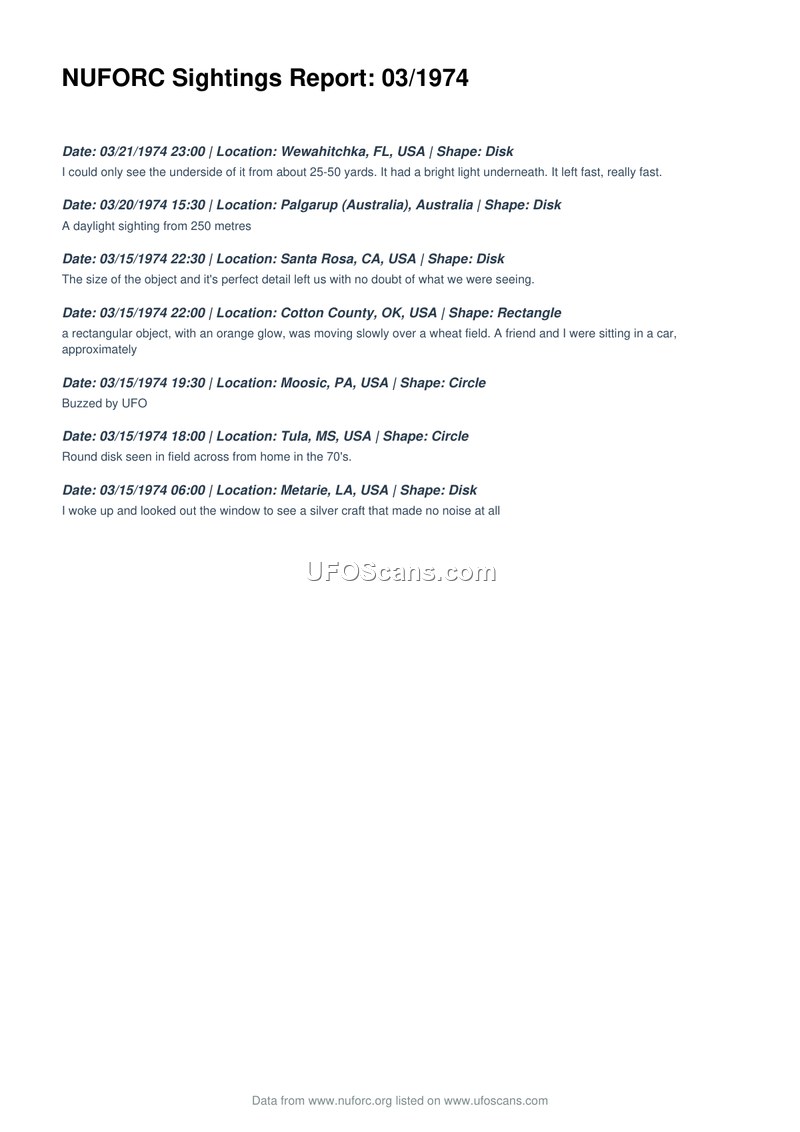 NUFORC Sightings Report: 03/1974

Date: 03/21/1974 23:00 | Location: Wewahitchka, FL, USA | Shape: Disk

I could only see the underside of it from about 25-50 yards. It had a bright light underneath. It left fast, really fast.

Date: 03/20/1974 15:30 | Location: Palgarup (Australia), Australia | Shape: Disk

A daylight sighting from 250 metres

Date: 03/15/1974 22:30 | Location: Santa Rosa, CA, USA | Shape: Disk

The size of the object and it's perfect detail left us with no doubt of what we were seeing.

Date: 03/15/1974 22:00 | Location: Cotton County, OK, USA | Shape: Rectangle

a rectangular object, with an orange glow, was moving slowly over a wheat field. A friend and I were sitting in a car, approximately

Date: 03/15/1974 19:30 | Location: Moosic, PA, USA | Shape: Circle

Buzzed by UFO

Date: 03/15/1974 18:00 | Location: Tula, MS, USA | Shape: Circle

Round disk seen in field across from home in the 70's.

Date: 03/15/1974 06:00 | Location: Metarie, LA, USA | Shape: Disk

I woke up and looked out the window to see a silver craft that made no noise at all

Data from www.nuforc.org listed on www.ufoscans.com

UFOScans.com